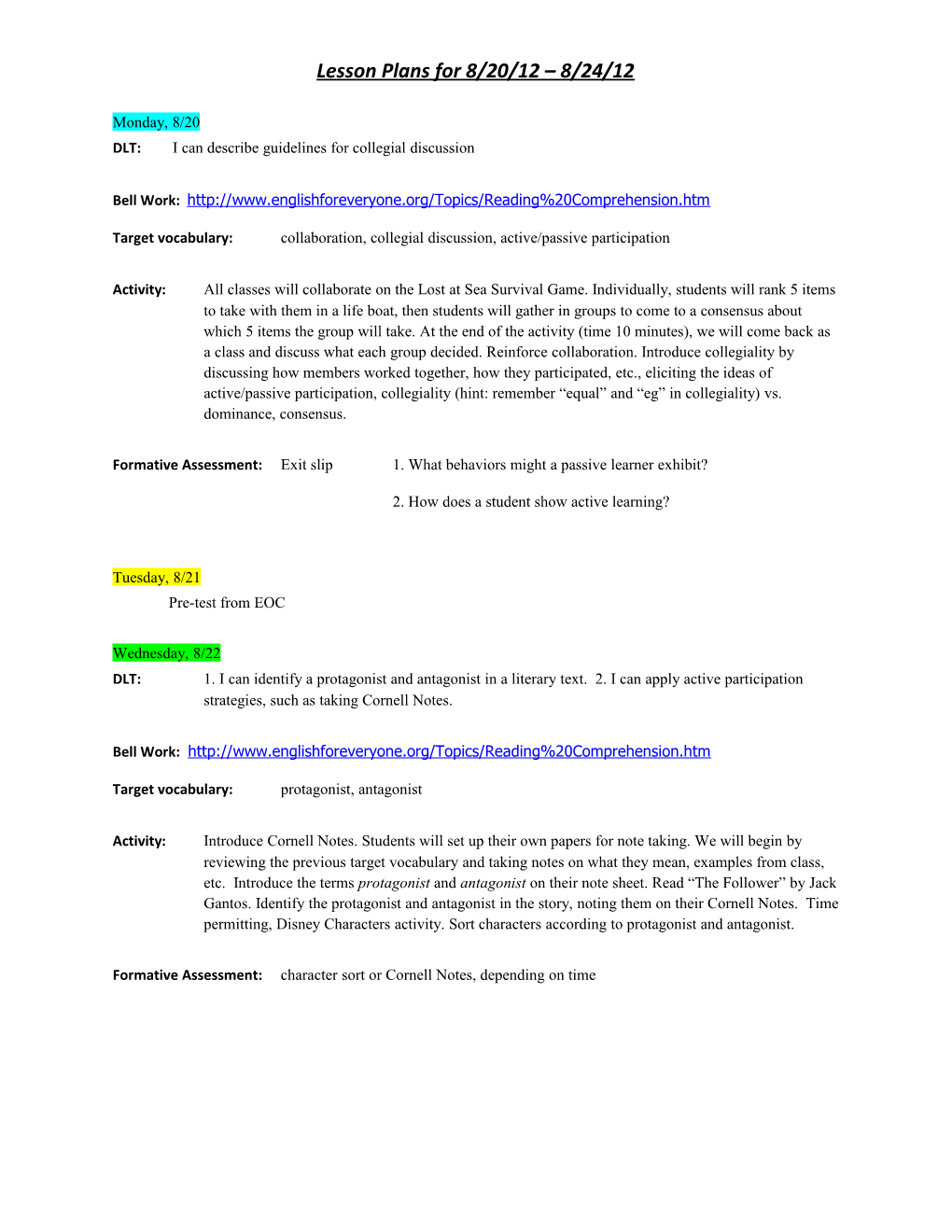 Lesson Plans for 8/20/12 – 8/24/12

Monday, 8/20

DLT: I can describe guidelines for collegial discussion

Bell Work: http://www.englishforeveryone.org/Topics/Reading%20Comprehension.htm

Target vocabulary: collaboration, collegial discussion, active/passive participation

Activity: All classes will collaborate on the Lost at Sea Survival Game. Individually, students will rank 5 items to take with them in a life boat, then students will gather in groups to come to a consensus about which 5 items the group will take. At the end of the activity (time 10 minutes), we will come back as a class and discuss what each group decided. Reinforce collaboration. Introduce collegiality by discussing how members worked together, how they participated, etc., eliciting the ideas of active/passive participation, collegiality (hint: remember “equal” and “eg” in collegiality) vs. dominance, consensus.

Formative Assessment: Exit slip 1. What behaviors might a passive learner exhibit?

2. How does a student show active learning?

Tuesday, 8/21

Pre-test from EOC

Wednesday, 8/22

DLT: 1. I can identify a protagonist and antagonist in a literary text. 2. I can apply active participation strategies, such as taking Cornell Notes.

Bell Work: http://www.englishforeveryone.org/Topics/Reading%20Comprehension.htm

Target vocabulary: protagonist, antagonist

Activity: Introduce Cornell Notes. Students will set up their own papers for note taking. We will begin by reviewing the previous target vocabulary and taking notes on what they mean, examples from class, etc. Introduce the terms protagonist and antagonist on their note sheet. Read “The Follower” by Jack Gantos. Identify the protagonist and antagonist in the story, noting them on their Cornell Notes. Time permitting, Disney Characters activity. Sort characters according to protagonist and antagonist.

Formative Assessment: character sort or Cornell Notes, depending on time